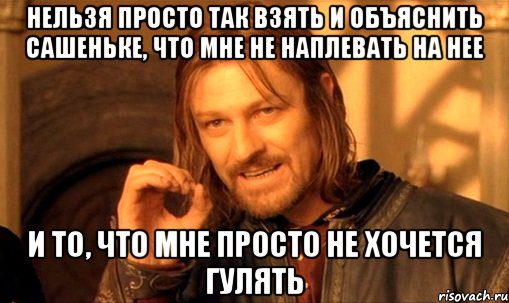 НЕЛЬЗЯ ПРОСТО ТАК ВЗЯТЬ И ОБЪЯСНИТЬ САШЕНЬКЕ, ЧТО МНЕ НЕ НАПЛЕВАТЬ НА НЕЕ

И ТО, ЧТО МНЕ ПРОСТО НЕ ХОЧЕТСЯ ГУЛЯТЬ

risovach.ru